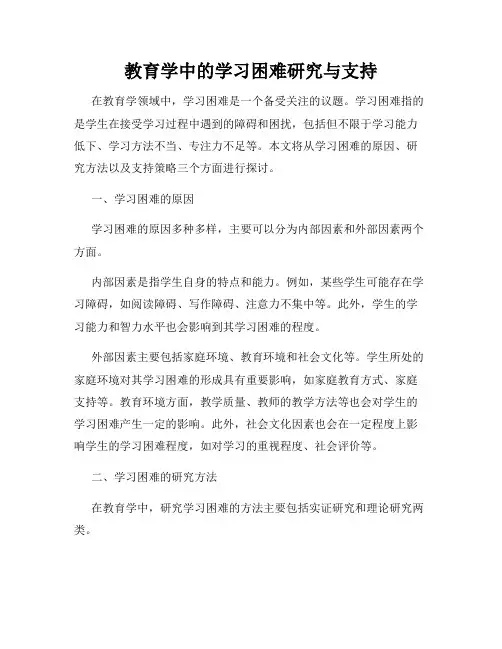 教育学中的学习困难研究与支持

在教育学领域中，学习困难是一个备受关注的议题。学习困难指的是学生在接受学习过程中遇到的障碍和困扰，包括但不限于学习能力低下、学习方法不当、专注力不足等。本文将从学习困难的原因、研究方法以及支持策略三个方面进行探讨。

一、学习困难的原因

学习困难的原因多种多样，主要可以分为内部因素和外部因素两个方面。

内部因素是指学生自身的特点和能力。例如，某些学生可能存在学习障碍，如阅读障碍、写作障碍、注意力不集中等。此外，学生的学习能力和智力水平也会影响到其学习困难的程度。

外部因素主要包括家庭环境、教育环境和社会文化等。学生所处的家庭环境对其学习困难的形成具有重要影响，如家庭教育方式、家庭支持等。教育环境方面，教学质量、教师的教学方法等也会对学生的学习困难产生一定的影响。此外，社会文化因素也会在一定程度上影响学生的学习困难程度，如对学习的重视程度、社会评价等。

二、学习困难的研究方法

在教育学中，研究学习困难的方法主要包括实证研究和理论研究两类。